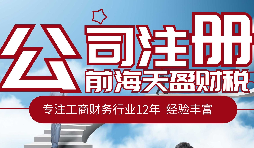 公司注册

前海天盈财税

专注工商财务行业12年 经验丰富